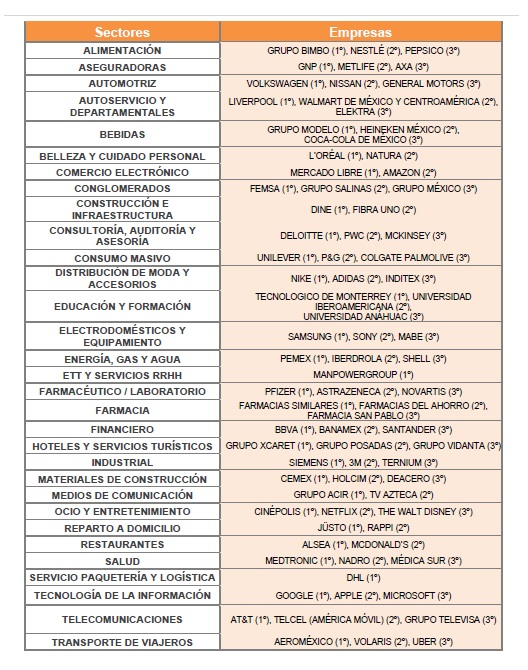 | Sectores | Empresas |
|---|---|
| ALIMENTACIÓN | GRUPO BIMBO (1º), NESTLÉ (2º), PEPSICO (3º) |
| ASEGURADORAS | GNP (1º), METLIFE (2º), AXA (3º) |
| AUTOMOTRIZ | VOLKSWAGEN (1º), NISSAN (2º), GENERAL MOTORS (3º) |
| AUTOSERVICIO Y DEPARTAMENTALES | LIVERPOOL (1º), WALMART DE MÉXICO Y CENTROAMÉRICA (2º), ELEKTRA (3º) |
| BEBIDAS | GRUPO MODELO (1º), HEINEKEN MÉXICO (2º), COCA-COLA DE MÉXICO (3º) |
| BELLEZA Y CUIDADO PERSONAL | L'ORÉAL (1º), NATURA (2º) |
| COMERCIO ELECTRÓNICO | MERCADO LIBRE (1º), AMAZON (2º) |
| CONGLOMERADOS | FEMSA (1º), GRUPO SALINAS (2º), GRUPO MÉXICO (3º) |
| CONSTRUCCIÓN E INFRAESTRUCTURA | DINE (1º), FIBRA UNO (2º) |
| CONSULTORÍA, AUDITORÍA Y ASESORÍA | DELOITTE (1º), PWC (2º), MCKINSEY (3º) |
| CONSUMO MASIVO | UNILEVER (1º), P&G (2º), COLGATE PALMOLIVE (3º) |
| DISTRIBUCIÓN DE MODA Y ACCESORIOS | NIKE (1º), ADIDAS (2º), INDITEX (3º) |
| EDUCACIÓN Y FORMACIÓN | TECNOLOGICO DE MONTERREY (1º), UNIVERSIDAD IBEROAMERICANA (2º), UNIVERSIDAD ANÁHUAC (3º) |
| ELECTRODOMÉSTICOS Y EQUIPAMIENTO | SAMSUNG (1º), SONY (2º), MABE (3º) |
| ENERGÍA, GAS Y AGUA | PEMEX (1º), IBERDROLA (2º), SHELL (3º) |
| ETT Y SERVICIOS RRHH | MANPOWERGROUP (1º) |
| FARMACÉUTICO / LABORATORIO | PFIZER (1º), ASTRAZENECA (2º), NOVARTIS (3º) |
| FARMACIA | FARMACIAS SIMILARES (1º), FARMACIAS DEL AHORRO (2º), FARMACIA SAN PABLO (3º) |
| FINANCIERO | BBVA (1º), BANAMEX (2º), SANTANDER (3º) |
| HOTELES Y SERVICIOS TURÍSTICOS | GRUPO XCARET (1º), GRUPO POSADAS (2º), GRUPO VIDANTA (3º) |
| INDUSTRIAL | SIEMENS (1º), 3M (2º), TERNIUM (3º) |
| MATERIALES DE CONSTRUCCIÓN | CEMEX (1º), HOLCIM (2º), DEACERO (3º) |
| MEDIOS DE COMUNICACIÓN | GRUPO ACIR (1º), TV AZTECA (2º) |
| OCIO Y ENTRETENIMIENTO | CINÉPOLIS (1º), NETFLIX (2º), THE WALT DISNEY (3º) |
| REPARTO A DOMICILIO | JÜSTO (1º), RAPPI (2º) |
| RESTAURANTES | ALSEA (1º), MCDONALD'S (2º) |
| SALUD | MEDTRONIC (1º), NADRO (2º), MÉDICA SUR (3º) |
| SERVICIO PAQUETERÍA Y LOGÍSTICA | DHL (1º) |
| TECNOLOGÍA DE LA INFORMACIÓN | GOOGLE (1º), APPLE (2º), MICROSOFT (3º) |
| TELECOMUNICACIONES | AT&T (1º), TELCEL (AMÉRICA MÓVIL) (2º), GRUPO TELEVISA (3º) |
| TRANSPORTE DE VIAJEROS | AEROMÉXICO (1º), VOLARIS (2º), UBER (3º) |